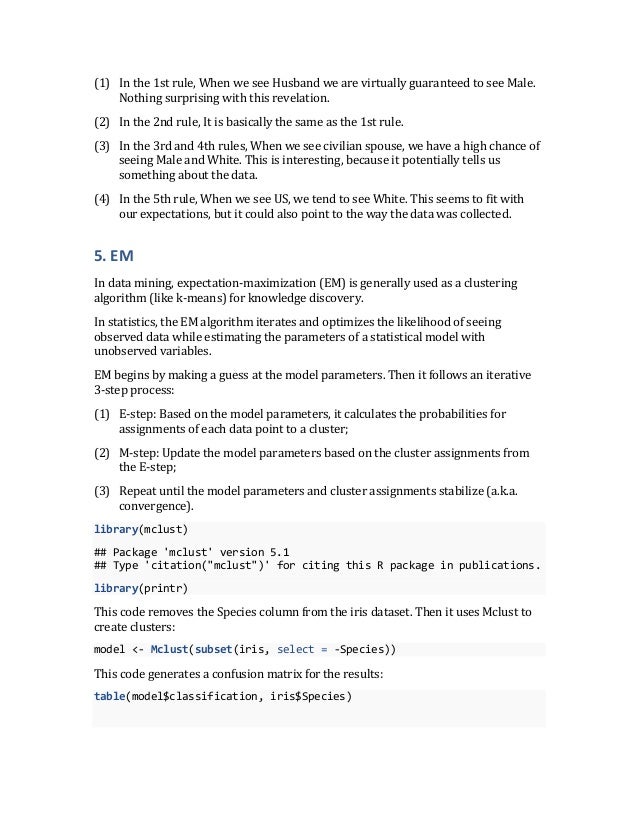 (1) In the 1st rule, When we see Husband we are virtually guaranteed to see Male. Nothing surprising with this revelation.

(2) In the 2nd rule, It is basically the same as the 1st rule.

(3) In the 3rd and 4th rules, When we see civilian spouse, we have a high chance of seeing Male and White. This is interesting, because it potentially tells us something about the data.

(4) In the 5th rule, When we see US, we tend to see White. This seems to fit with our expectations, but it could also point to the way the data was collected.

5. EM

In data mining, expectation-maximization (EM) is generally used as a clustering algorithm (like k-means) for knowledge discovery.

In statistics, the EM algorithm iterates and optimizes the likelihood of seeing observed data while estimating the parameters of a statistical model with unobserved variables.

EM begins by making a guess at the model parameters. Then it follows an iterative 3-step process:

(1) E-step: Based on the model parameters, it calculates the probabilities for assignments of each data point to a cluster;

(2) M-step: Update the model parameters based on the cluster assignments from the E-step;

(3) Repeat until the model parameters and cluster assignments stabilize (a.k.a. convergence).

library(mclust)

## Package 'mclust' version 5.1
## Type 'citation("mclust")' for citing this R package in publications.

library(printr)

This code removes the Species column from the iris dataset. Then it uses Mclust to create clusters:

model <- Mclust(subset(iris, select = -Species))

This code generates a confusion matrix for the results:

table(model$classification, iris$Species)